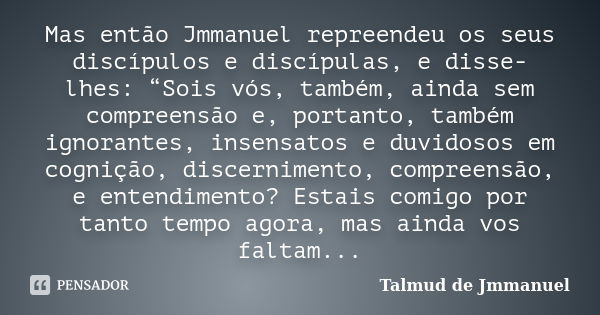 Mas então Jmmanuel repreendeu os seus discípulos e discípulas, e disse-lhes: “Sois vós, também, ainda sem compreensão e, portanto, também ignorantes, insensatos e duvidosos em cognição, discernimento, compreensão, e entendimento? Estais comigo por tanto tempo agora, mas ainda vos faltam...

PENSADOR

Talmud de Jmmanuel